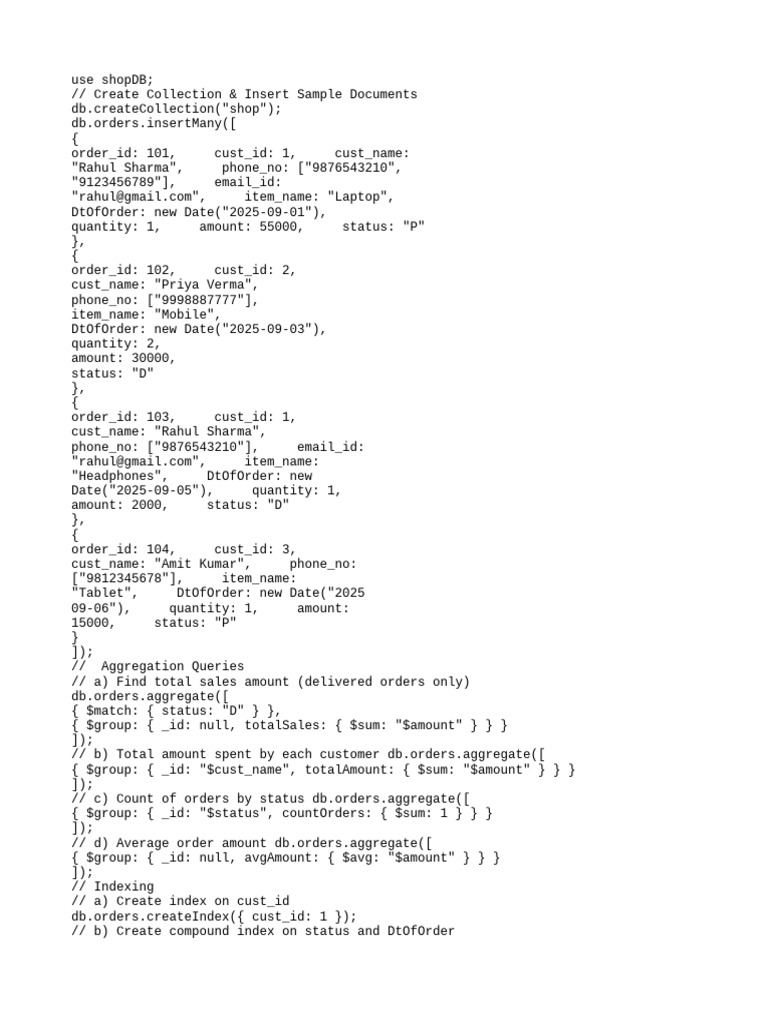 use shopDB;
// Create Collection & Insert Sample Documents
db.createCollection("shop");
db.orders.insertMany([
{
order_id: 101,     cust_id: 1,     cust_name: "Rahul Sharma",     phone_no: ["9876543210", "9123456789"],     email_id: "rahul@gmail.com",     item_name: "Laptop",
DtOfOrder: new Date("2025-09-01"),
quantity: 1,     amount: 55000,     status: "P"
},
{
order_id: 102,     cust_id: 2,
cust_name: "Priya Verma",
phone_no: ["9998887777"],
item_name: "Mobile",
DtOfOrder: new Date("2025-09-03"),
quantity: 2,
amount: 30000,
status: "D"
},
{
order_id: 103,     cust_id: 1,
cust_name: "Rahul Sharma",
phone_no: ["9876543210"],     email_id: "rahul@gmail.com",     item_name: "Headphones",     DtOfOrder: new Date("2025-09-05"),     quantity: 1,
amount: 2000,     status: "D"
},
{
order_id: 104,     cust_id: 3,
cust_name: "Amit Kumar",     phone_no: ["9812345678"],     item_name: "Tablet",     DtOfOrder: new Date("2025 09-06"),     quantity: 1,     amount: 15000,     status: "P"
}
]);
//  Aggregation Queries
// a) Find total sales amount (delivered orders only)
db.orders.aggregate([
{ $match: { status: "D" } },
{ $group: { _id: null, totalSales: { $sum: "$amount" } } }
]);
// b) Total amount spent by each customer db.orders.aggregate([
{ $group: { _id: "$cust_name", totalAmount: { $sum: "$amount" } } }
]);
// c) Count of orders by status db.orders.aggregate([
{ $group: { _id: "$status", countOrders: { $sum: 1 } } }
]);
// d) Average order amount db.orders.aggregate([
{ $group: { _id: null, avgAmount: { $avg: "$amount" } } }
]);
// Indexing
// a) Create index on cust_id
db.orders.createIndex({ cust_id: 1 });
// b) Create compound index on status and DtOfOrder